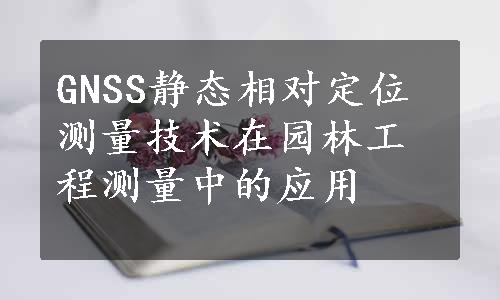 GNSS静态相对定位测量技术在园林工程测量中的应用